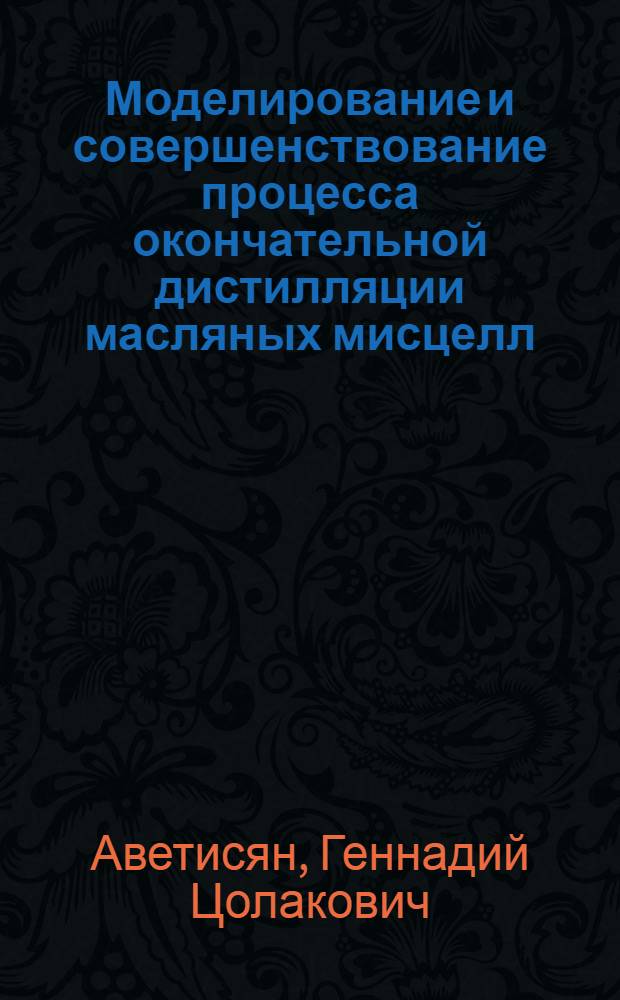 Моделирование и совершенствование процесса окончательной дистилляции масляных мисцелл

Аветисян, Геннадий Цолакович